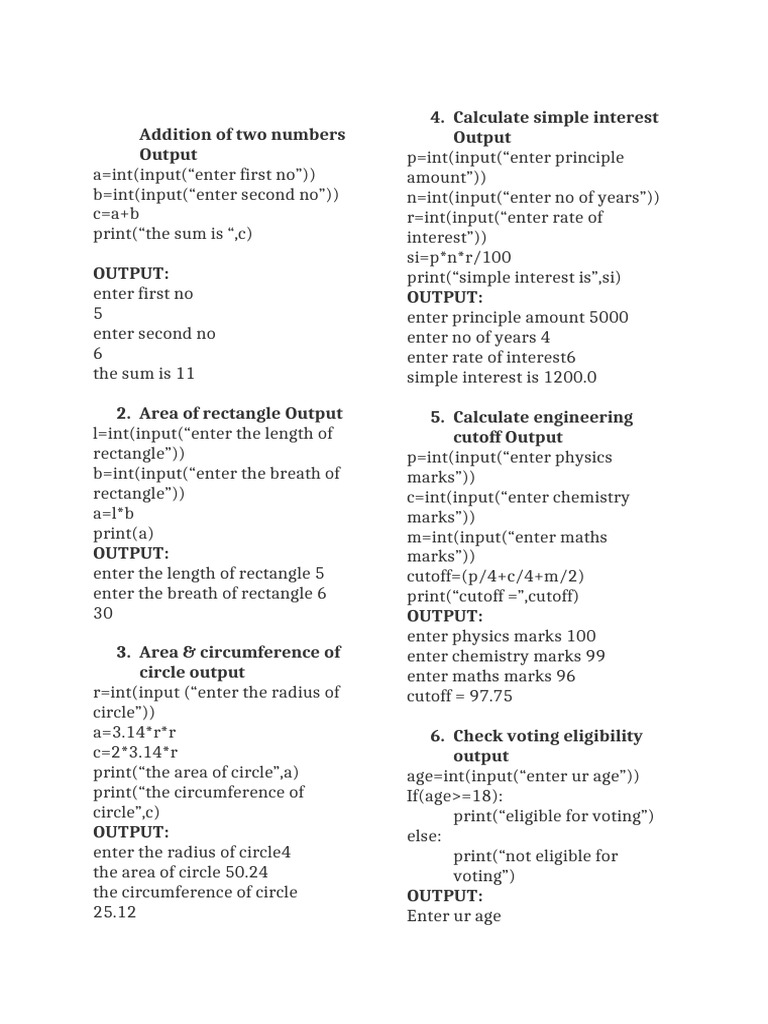 Addition of two numbers Output
a=int(input(“enter first no”))
b=int(input(“enter second no”))
c=a+b
print(“the sum is “,c)

OUTPUT:
enter first no
5
enter second no
6
the sum is 11

2. Area of rectangle Output
l=int(input(“enter the length of rectangle”))
b=int(input(“enter the breath of rectangle”))
a=l*b
print(a)
OUTPUT:
enter the length of rectangle 5
enter the breath of rectangle 6
30

3. Area & circumference of circle output
r=int(input (“enter the radius of circle”))
a=3.14*r*r
c=2*3.14*r
print(“the area of circle”,a)
print(“the circumference of circle”,c)
OUTPUT:
enter the radius of circle4
the area of circle 50.24
the circumference of circle 25.12

4. Calculate simple interest Output
p=int(input(“enter principle amount”))
n=int(input(“enter no of years”))
r=int(input(“enter rate of interest”))
si=p*n*r/100
print(“simple interest is”,si)
OUTPUT:
enter principle amount 5000
enter no of years 4
enter rate of interest6
simple interest is 1200.0

5. Calculate engineering cutoff Output
p=int(input(“enter physics marks”))
c=int(input(“enter chemistry marks”))
m=int(input(“enter maths marks”))
cutoff=(p/4+c/4+m/2)
print(“cutoff =”,cutoff)
OUTPUT:
enter physics marks 100
enter chemistry marks 99
enter maths marks 96
cutoff = 97.75

6. Check voting eligibility output
age=int(input(“enter ur age”))
If(age>=18):
print(“eligible for voting”)
else:
print(“not eligible for voting”)
OUTPUT:
Enter ur age